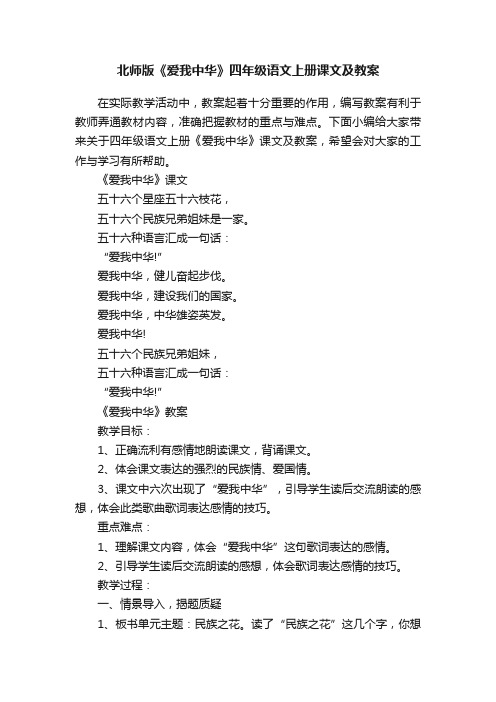 北师版《爱我中华》四年级语文上册课文及教案

在实际教学活动中，教案起着十分重要的作用，编写教案有利于教师弄通教材内容，准确把握教材的重点与难点。下面小编给大家带来关于四年级语文上册《爱我中华》课文及教案，希望会对大家的工作与学习有所帮助。

《爱我中华》课文

五十六个星座五十六枝花，

五十六个民族兄弟姐妹是一家。

五十六种语言汇成一句话：

“爱我中华!”

爱我中华，健儿奋起步伐。

爱我中华，建设我们的国家。

爱我中华，中华雄姿英发。

爱我中华!

五十六个民族兄弟姐妹，

五十六种语言汇成一句话：

“爱我中华!”

《爱我中华》教案

教学目标：

1、正确流利有感情地朗读课文，背诵课文。

2、体会课文表达的强烈的民族情、爱国情。

3、课文中六次出现了“爱我中华”，引导学生读后交流朗读的感想，体会此类歌曲歌词表达感情的技巧。

重点难点：

1、理解课文内容，体会“爱我中华”这句歌词表达的感情。

2、引导学生读后交流朗读的感想，体会歌词表达感情的技巧。

教学过程：

一、情景导入，揭题质疑

1、板书单元主题：民族之花。读了“民族之花”这几个字，你想